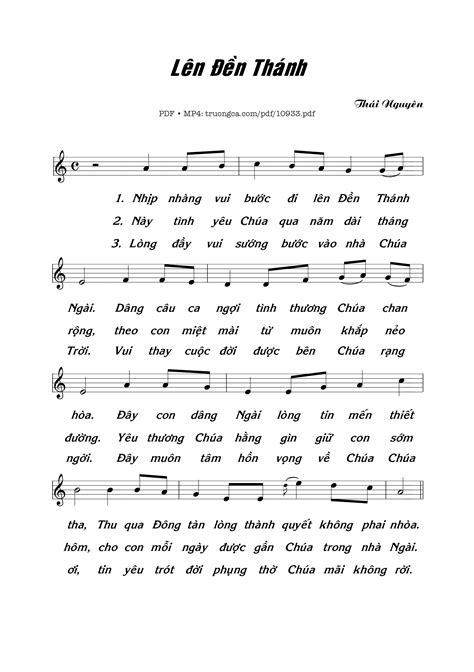 Lên Đền Thánh

Thái Nguyên

PDF • MP4: truongca.com/pdf/10933.pdf

1. Nhịp nhàng vui bước đi lên Đền Thánh
2. Này tình yêu Chúa qua năm dài tháng
3. Lòng đầy vui sướng bước vào nhà Chúa

Ngài. Dâng câu ca ngợi tình thương Chúa chan
rộng, theo con miệt mài từ muôn khắp nẻo
Trời. Vui thay cuộc đời được bên Chúa rạng

hòa. Đây con dâng Ngài lòng tin mến thiết
đường. Yêu thương Chúa hằng gìn giữ con sớm
ngời. Đây muôn tâm hồn vọng về Chúa Chúa

tha, Thu qua Đông tàn lòng thành quyết không phai nhòa.
hôm, cho con mỗi ngày được gần Chúa trong nhà Ngài.
ơi, tin yêu trót đời phụng thờ Chúa mãi không rời.